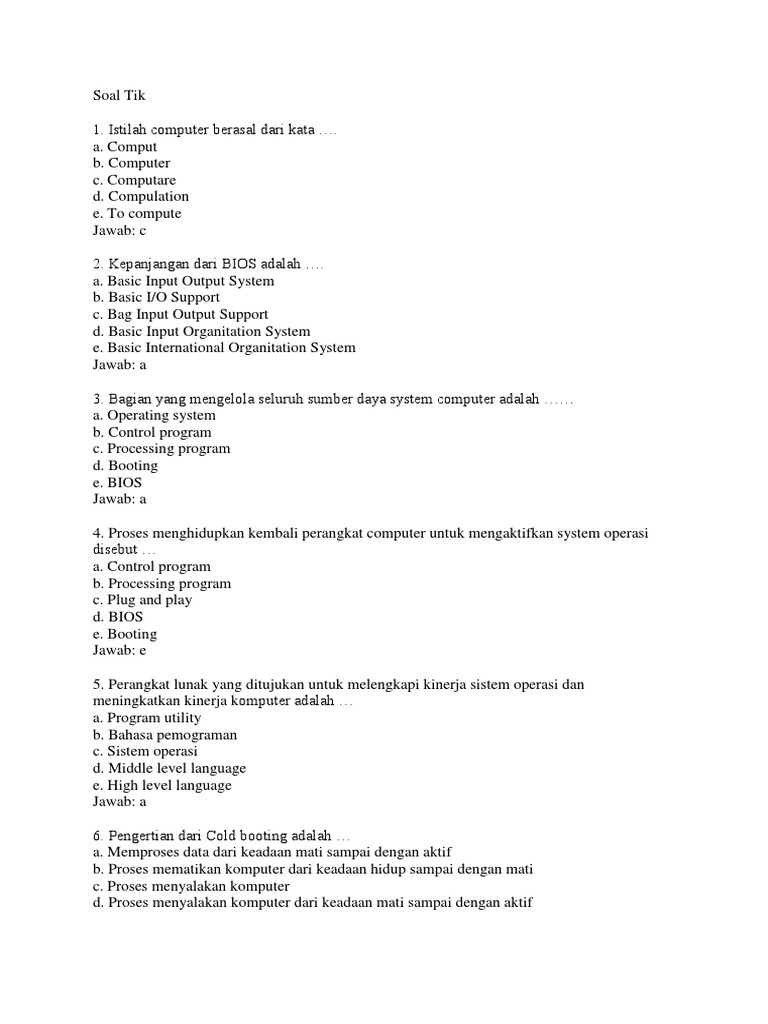 Soal Tik

1. Istilah computer berasal dari kata ….
a. Comput
b. Computer
c. Computare
d. Compulation
e. To compute
Jawab: c

2. Kepanjangan dari BIOS adalah ….
a. Basic Input Output System
b. Basic I/O Support
c. Bag Input Output Support
d. Basic Input Organitation System
e. Basic International Organitation System
Jawab: a

3. Bagian yang mengelola seluruh sumber daya system computer adalah ……
a. Operating system
b. Control program
c. Processing program
d. Booting
e. BIOS
Jawab: a

4. Proses menghidupkan kembali perangkat computer untuk mengaktifkan system operasi disebut …
a. Control program
b. Processing program
c. Plug and play
d. BIOS
e. Booting
Jawab: e

5. Perangkat lunak yang ditujukan untuk melengkapi kinerja sistem operasi dan meningkatkan kinerja komputer adalah …
a. Program utility
b. Bahasa pemograman
c. Sistem operasi
d. Middle level language
e. High level language
Jawab: a

6. Pengertian dari Cold booting adalah …
a. Memproses data dari keadaan mati sampai dengan aktif
b. Proses mematikan komputer dari keadaan hidup sampai dengan mati
c. Proses menyalakan komputer
d. Proses menyalakan komputer dari keadaan mati sampai dengan aktif